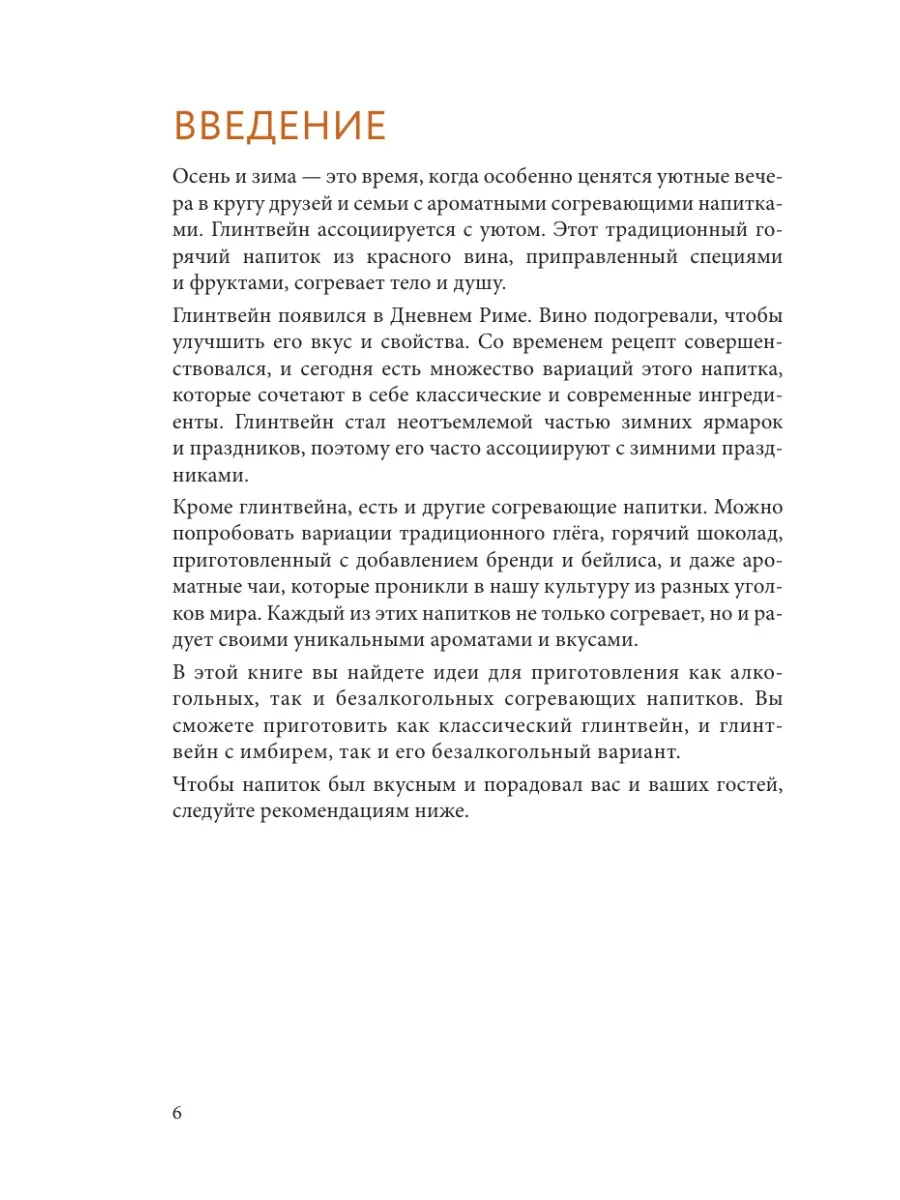 ВВЕДЕНИЕ

Осень и зима — это время, когда особенно ценятся уютные вечера в кругу друзей и семьи с ароматными согревающими напитками. Глинтвейн ассоциируется с уютом. Этот традиционный горячий напиток из красного вина, приправленный специями и фруктами, согревает тело и душу.

Глинтвейн появился в Дневнем Риме. Вино подогревали, чтобы улучшить его вкус и свойства. Со временем рецепт совершенствовался, и сегодня есть множество вариаций этого напитка, которые сочетают в себе классические и современные ингредиенты. Глинтвейн стал неотъемлемой частью зимних ярмарок и праздников, поэтому его часто ассоциируют с зимними праздниками.

Кроме глинтвейна, есть и другие согревающие напитки. Можно попробовать вариации традиционного глёга, горячий шоколад, приготовленный с добавлением бренди и бейлиса, и даже ароматные чаи, которые проникли в нашу культуру из разных уголков мира. Каждый из этих напитков не только согревает, но и радует своими уникальными ароматами и вкусами.

В этой книге вы найдете идеи для приготовления как алкогольных, так и безалкогольных согревающих напитков. Вы сможете приготовить как классический глинтвейн, и глинтвейн с имбирем, так и его безалкогольный вариант.

Чтобы напиток был вкусным и порадовал вас и ваших гостей, следуйте рекомендациям ниже.

6